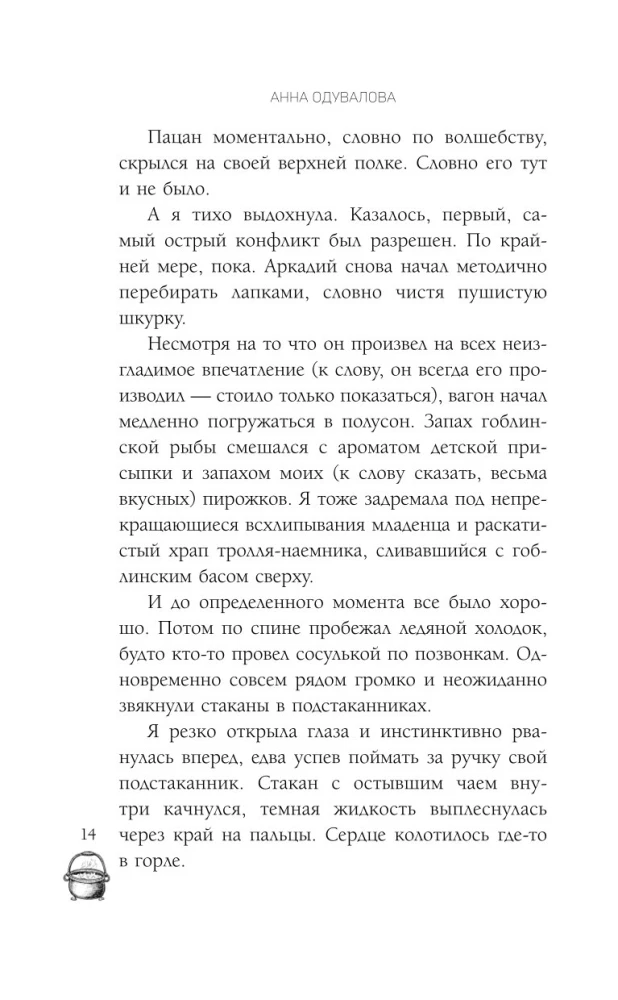 АННА ОДУВАЛОВА

Пацан моментально, словно по волшебству, скрылся на своей верхней полке. Словно его тут и не было.

А я тихо выдохнула. Казалось, первый, самый острый конфликт был разрешен. По крайней мере, пока. Аркадий снова начал методично перебирать лапками, словно чистя пушистую шкурку.

Несмотря на то что он произвел на всех неизгладимое впечатление (к слову, он всегда его производил — стоило только показаться), вагон начал медленно погружаться в полусон. Запах гоблинской рыбы смешался с ароматом детской присыпки и запахом моих (к слову сказать, весьма вкусных) пирожков. Я тоже задремала под непрекращающиеся всхлипывания младенца и раскатистый храп тролля-наемника, сливавшийся с гоблинским басом сверху.

И до определенного момента все было хорошо. Потом по спине пробежал ледяной холодок, будто кто-то провел сосулькой по позвонкам. Одновременно совсем рядом громко и неожиданно звякнули стаканы в подстаканниках.

Я резко открыла глаза и инстинктивно рванулась вперед, едва успев поймать за ручку свой подстаканник. Стакан с остывшим чаем внутри качнулся, темная жидкость выплеснулась через край на пальцы. Сердце колотилось где-то в горле.

14